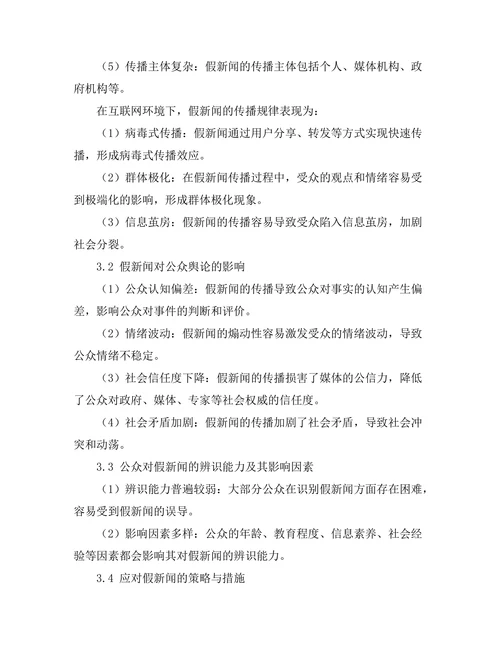 （5）传播主体复杂：假新闻的传播主体包括个人、媒体机构、政府机构等。

在互联网环境下，假新闻的传播规律表现为：

（1）病毒式传播：假新闻通过用户分享、转发等方式实现快速传播，形成病毒式传播效应。

（2）群体极化：在假新闻传播过程中，受众的观点和情绪容易受到极端化的影响，形成群体极化现象。

（3）信息茧房：假新闻的传播容易导致受众陷入信息茧房，加剧社会分裂。

3.2 假新闻对公众舆论的影响

（1）公众认知偏差：假新闻的传播导致公众对事实的认知产生偏差，影响公众对事件的判断和评价。

（2）情绪波动：假新闻的煽动性容易激发受众的情绪波动，导致公众情绪不稳定。

（3）社会信任度下降：假新闻的传播损害了媒体的公信力，降低了公众对政府、媒体、专家等社会权威的信任度。

（4）社会矛盾加剧：假新闻的传播加剧了社会矛盾，导致社会冲突和动荡。

3.3 公众对假新闻的辨识能力及其影响因素

（1）辨识能力普遍较弱：大部分公众在识别假新闻方面存在困难，容易受到假新闻的误导。

（2）影响因素多样：公众的年龄、教育程度、信息素养、社会经验等因素都会影响其对假新闻的辨识能力。

3.4 应对假新闻的策略与措施